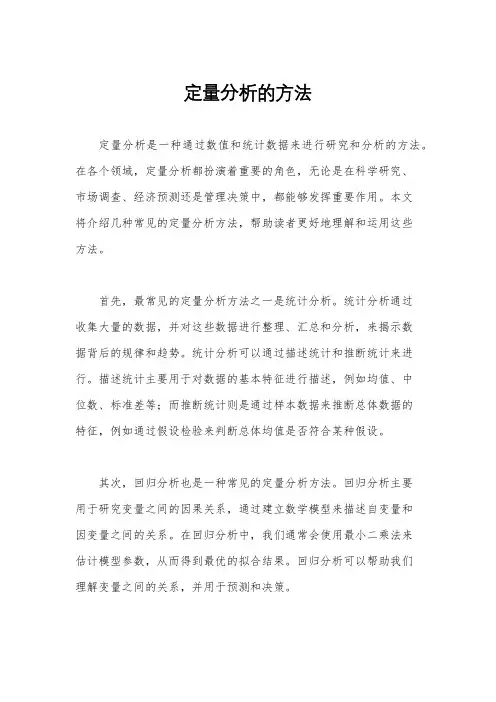 定量分析的方法

定量分析是一种通过数值和统计数据来进行研究和分析的方法。在各个领域，定量分析都扮演着重要的角色，无论是在科学研究、市场调查、经济预测还是管理决策中，都能够发挥重要作用。本文将介绍几种常见的定量分析方法，帮助读者更好地理解和运用这些方法。

首先，最常见的定量分析方法之一是统计分析。统计分析通过收集大量的数据，并对这些数据进行整理、汇总和分析，来揭示数据背后的规律和趋势。统计分析可以通过描述统计和推断统计来进行。描述统计主要用于对数据的基本特征进行描述，例如均值、中位数、标准差等；而推断统计则是通过样本数据来推断总体数据的特征，例如通过假设检验来判断总体均值是否符合某种假设。

其次，回归分析也是一种常见的定量分析方法。回归分析主要用于研究变量之间的因果关系，通过建立数学模型来描述自变量和因变量之间的关系。在回归分析中，我们通常会使用最小二乘法来估计模型参数，从而得到最优的拟合结果。回归分析可以帮助我们理解变量之间的关系，并用于预测和决策。